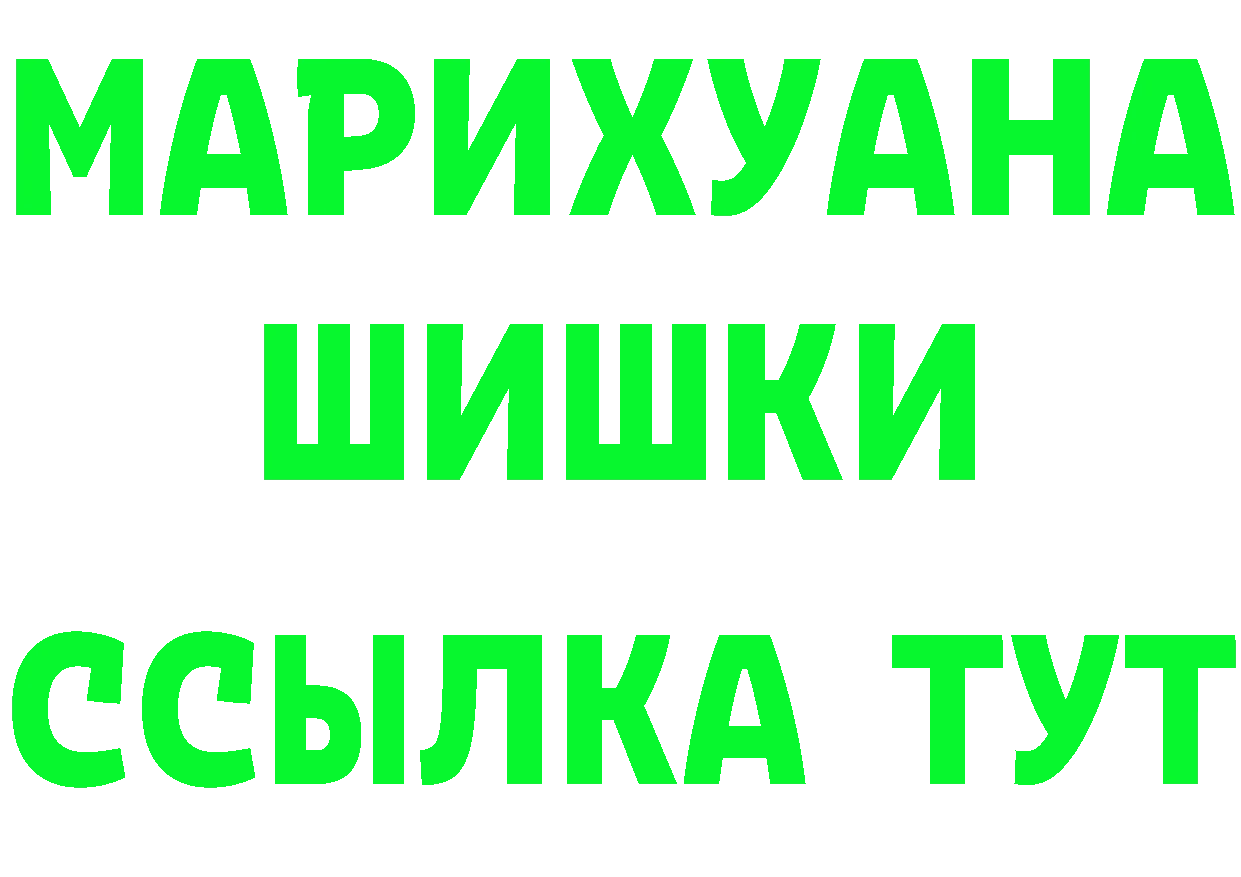 МАРИХУАНА
ШИШКИ
ССЫЛКА ТУТ